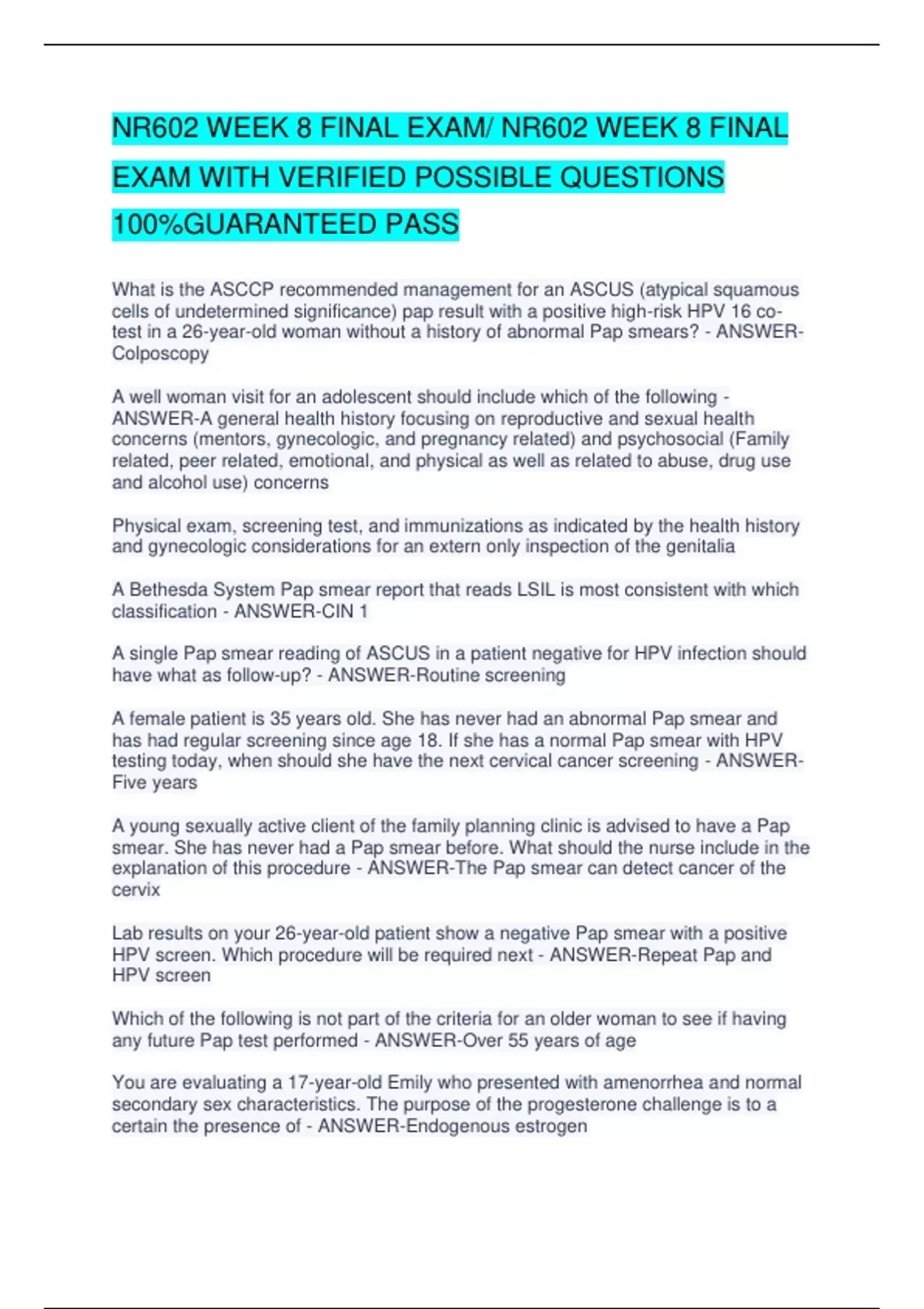 NR602 WEEK 8 FINAL EXAM/ NR602 WEEK 8 FINAL EXAM WITH VERIFIED POSSIBLE QUESTIONS 100%GUARANTEED PASS

What is the ASCCP recommended management for an ASCUS (atypical squamous cells of undetermined significance) pap result with a positive high-risk HPV 16 co-test in a 26-year-old woman without a history of abnormal Pap smears? - ANSWER-Colposcopy

A well woman visit for an adolescent should include which of the following - ANSWER-A general health history focusing on reproductive and sexual health concerns (mentors, gynecologic, and pregnancy related) and psychosocial (Family related, peer related, emotional, and physical as well as related to abuse, drug use and alcohol use) concerns

Physical exam, screening test, and immunizations as indicated by the health history and gynecologic considerations for an extern only inspection of the genitalia

A Bethesda System Pap smear report that reads LSIL is most consistent with which classification - ANSWER-CIN 1

A single Pap smear reading of ASCUS in a patient negative for HPV infection should have what as follow-up? - ANSWER-Routine screening

A female patient is 35 years old. She has never had an abnormal Pap smear and has had regular screening since age 18. If she has a normal Pap smear with HPV testing today, when should she have the next cervical cancer screening - ANSWER-Five years

A young sexually active client of the family planning clinic is advised to have a Pap smear. She has never had a Pap smear before. What should the nurse include in the explanation of this procedure - ANSWER-The Pap smear can detect cancer of the cervix

Lab results on your 26-year-old patient show a negative Pap smear with a positive HPV screen. Which procedure will be required next - ANSWER-Repeat Pap and HPV screen

Which of the following is not part of the criteria for an older woman to see if having any future Pap test performed - ANSWER-Over 55 years of age

You are evaluating a 17-year-old Emily who presented with amenorrhea and normal secondary sex characteristics. The purpose of the progesterone challenge is to a certain the presence of - ANSWER-Endogenous estrogen